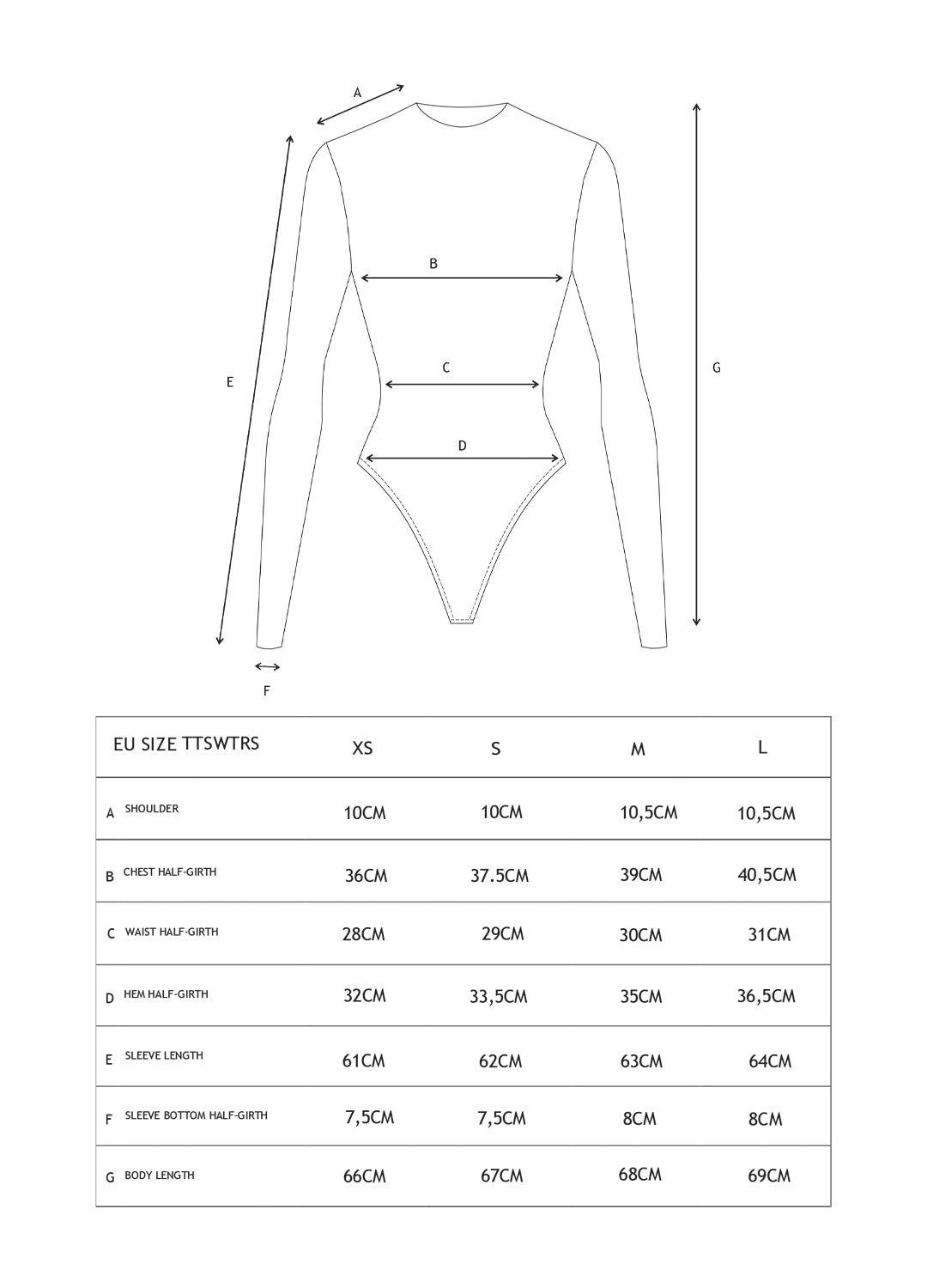 A

B

C

D

E

F

G

| EU SIZE TTSWTRS | XS | S | M | L |
|---|---|---|---|---|
| A SHOULDER | 10CM | 10CM | 10,5CM | 10,5CM |
| B CHEST HALF-GIRTH | 36CM | 37.5CM | 39CM | 40,5CM |
| C WAIST HALF-GIRTH | 28CM | 29CM | 30CM | 31CM |
| D HEM HALF-GIRTH | 32CM | 33,5CM | 35CM | 36,5CM |
| E SLEEVE LENGTH | 61CM | 62CM | 63CM | 64CM |
| F SLEEVE BOTTOM HALF-GIRTH | 7,5CM | 7,5CM | 8CM | 8CM |
| G BODY LENGTH | 66CM | 67CM | 68CM | 69CM |